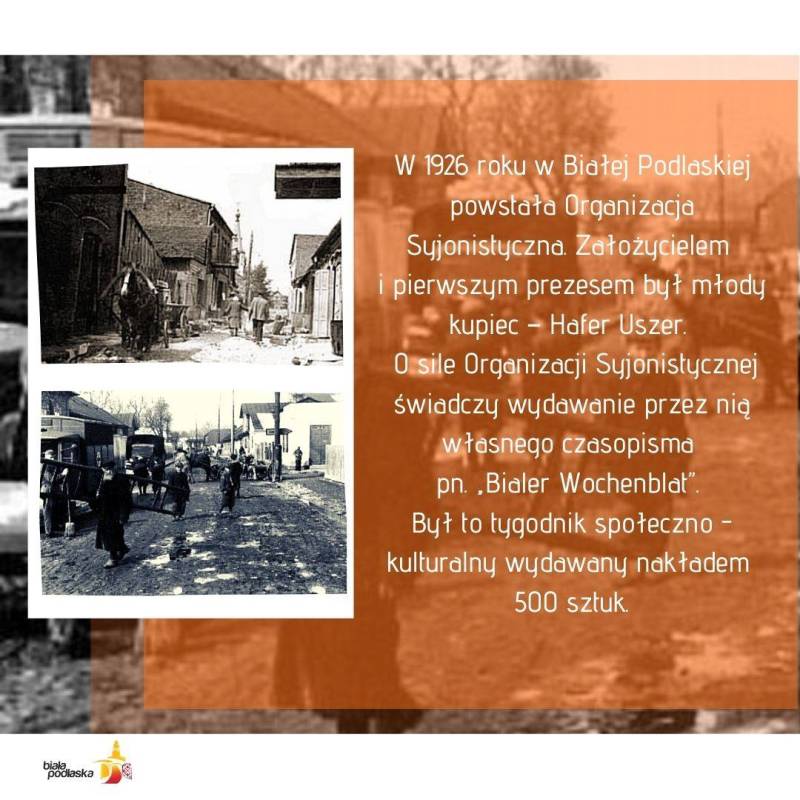 W 1926 roku w Białej Podlaskiej powstała Organizacja Syjonistyczna. Założycielem i pierwszym prezesem był młody kupiec – Hafer Uszer.
O sile Organizacji Syjonistycznej świadczy wydawanie przez nią własnego czasopisma pn. „Bialer Wochenblat".
Był to tygodnik społeczno – kulturalny wydawany nakładem 500 sztuk.

biała podlaska